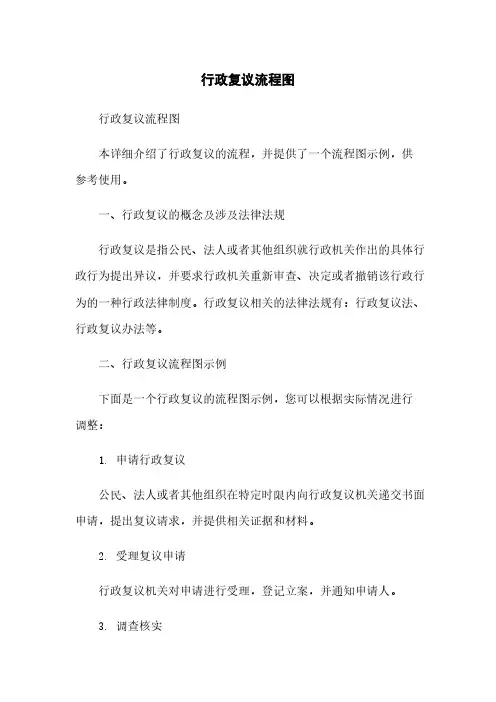 行政复议流程图

行政复议流程图

本详细介绍了行政复议的流程，并提供了一个流程图示例，供参考使用。

一、行政复议的概念及涉及法律法规

行政复议是指公民、法人或者其他组织就行政机关作出的具体行政行为提出异议，并要求行政机关重新审查、决定或者撤销该行政行为的一种行政法律制度。行政复议相关的法律法规有：行政复议法、行政复议办法等。

二、行政复议流程图示例

下面是一个行政复议的流程图示例，您可以根据实际情况进行调整：

1. 申请行政复议

公民、法人或者其他组织在特定时限内向行政复议机关递交书面申请，提出复议请求，并提供相关证据和材料。

2. 受理复议申请

行政复议机关对申请进行受理，登记立案，并通知申请人。

3. 调查核实